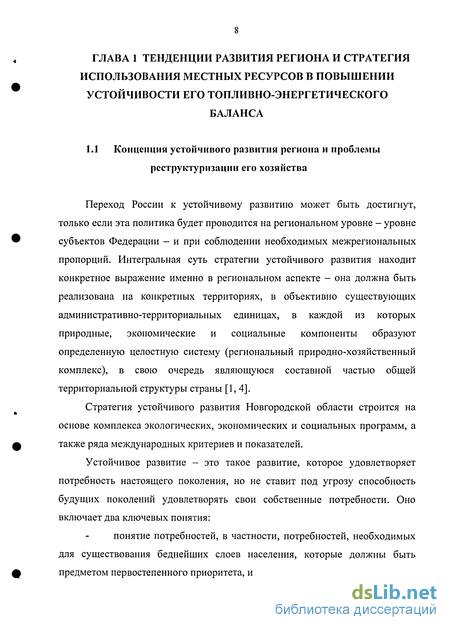 8

ГЛАВА 1 ТЕНДЕНЦИИ РАЗВИТИЯ РЕГИОНА И СТРАТЕГИЯ ИСПОЛЬЗОВАНИЯ МЕСТНЫХ РЕСУРСОВ В ПОВЫШЕНИИ УСТОЙЧИВОСТИ ЕГО ТОПЛИВНО-ЭНЕРГЕТИЧЕСКОГО БАЛАНСА

1.1 Концепция устойчивого развития региона и проблемы реструктуризации его хозяйства

Переход России к устойчивому развитию может быть достигнут, только если эта политика будет проводится на региональном уровне – уровне субъектов Федерации – и при соблюдении необходимых межрегиональных пропорций. Интегральная суть стратегии устойчивого развития находит конкретное выражение именно в региональном аспекте – она должна быть реализована на конкретных территориях, в объективно существующих административно-территориальных единицах, в каждой из которых природные, экономические и социальные компоненты образуют определенную целостную систему (региональный природно-хозяйственный комплекс), в свою очередь являющуюся составной частью общей территориальной структуры страны [1, 4].

Стратегия устойчивого развития Новгородской области строится на основе комплекса экологических, экономических и социальных программ, а также ряда международных критериев и показателей.

Устойчивое развитие – это такое развитие, которое удовлетворяет потребность настоящего поколения, но не ставит под угрозу способность будущих поколений удовлетворять свои собственные потребности. Оно включает два ключевых понятия:

- понятие потребностей, в частности, потребностей, необходимых для существования беднейших слоев населения, которые должны быть предметом первостепенного приоритета, и

dsLib.net
библиотека диссертаций